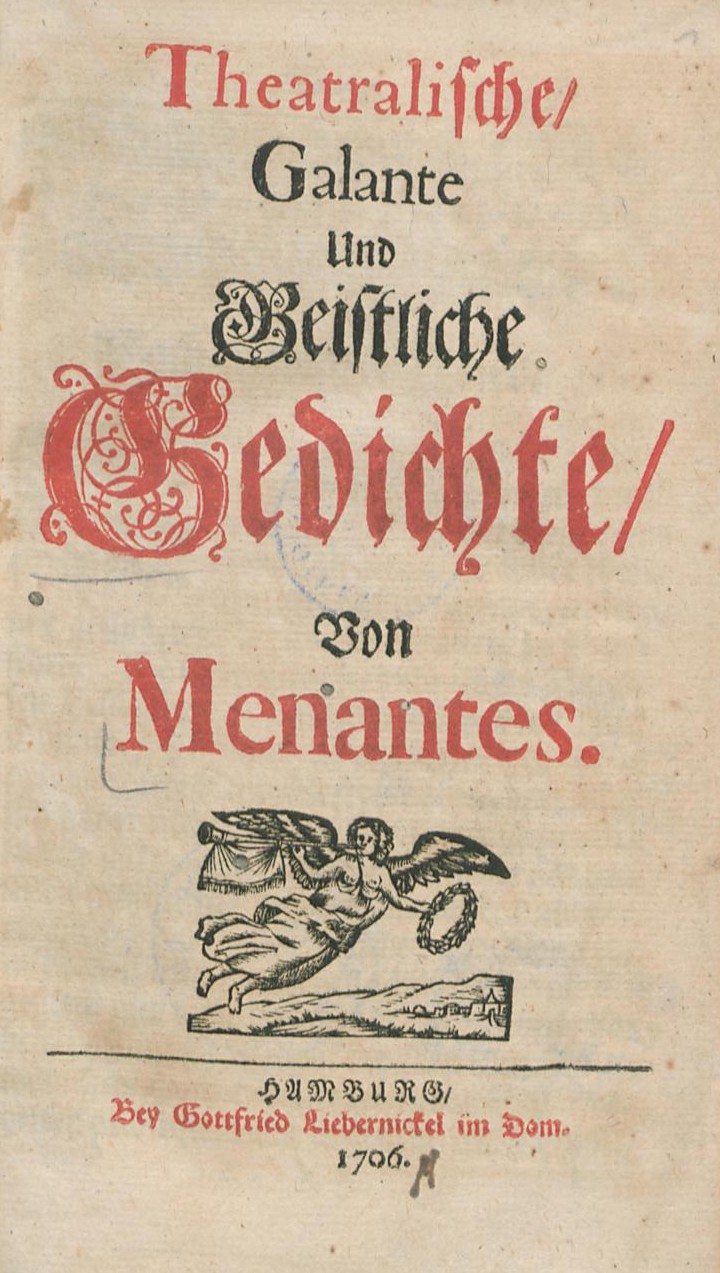 Theatralische/
Galante
Und
Geistliche
Gedichte/
Von
Menantes.

HAMBURG/
Bey Gottfried Liebernickel im Dom.
1706.